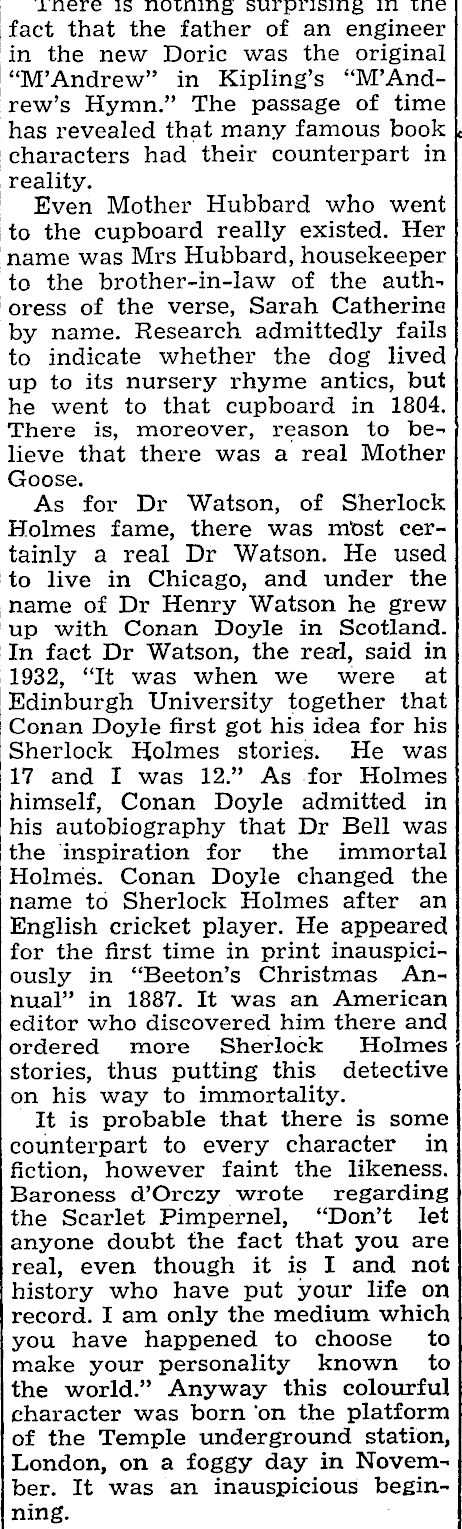 There is nothing surprising in the fact that the father of an engineer in the new Doric was the original "M'Andrew" in Kipling's "M'Andrew's Hymn." The passage of time has revealed that many famous book characters had their counterpart in reality.

Even Mother Hubbard who went to the cupboard really existed. Her name was Mrs Hubbard, housekeeper to the brother-in-law of the authoress of the verse, Sarah Catherine by name. Research admittedly fails to indicate whether the dog lived up to its nursery rhyme antics, but he went to that cupboard in 1804. There is, moreover, reason to believe that there was a real Mother Goose.

As for Dr Watson, of Sherlock Holmes fame, there was most certainly a real Dr Watson. He used to live in Chicago, and under the name of Dr Henry Watson he grew up with Conan Doyle in Scotland. In fact Dr Watson, the real, said in 1932, "It was when we were at Edinburgh University together that Conan Doyle first got his idea for his Sherlock Holmes stories. He was 17 and I was 12." As for Holmes himself, Conan Doyle admitted in his autobiography that Dr Bell was the inspiration for the immortal Holmes. Conan Doyle changed the name to Sherlock Holmes after an English cricket player. He appeared for the first time in print inauspiciously in "Beeton's Christmas Annual" in 1887. It was an American editor who discovered him there and ordered more Sherlock Holmes stories, thus putting this detective on his way to immortality.

It is probable that there is some counterpart to every character in fiction, however faint the likeness. Baroness d'Orczy wrote regarding the Scarlet Pimpernel, "Don't let anyone doubt the fact that you are real, even though it is I and not history who have put your life on record. I am only the medium which you have happened to choose to make your personality known to the world." Anyway this colourful character was born on the platform of the Temple underground station, London, on a foggy day in November. It was an inauspicious beginning.